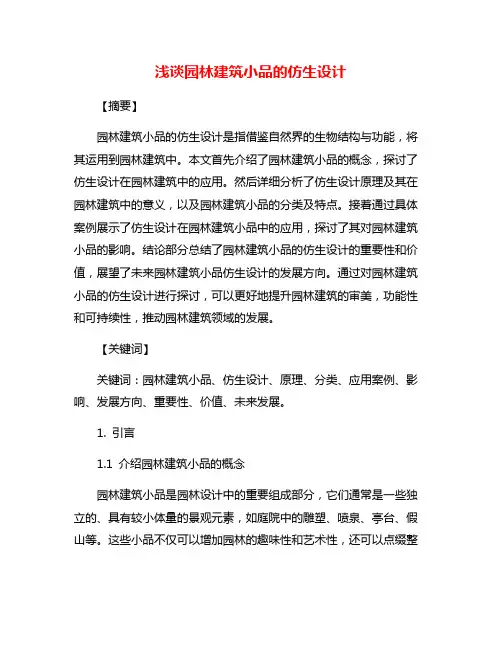 浅谈园林建筑小品的仿生设计

【摘要】

园林建筑小品的仿生设计是指借鉴自然界的生物结构与功能，将其运用到园林建筑中。本文首先介绍了园林建筑小品的概念，探讨了仿生设计在园林建筑中的应用。然后详细分析了仿生设计原理及其在园林建筑中的意义，以及园林建筑小品的分类及特点。接着通过具体案例展示了仿生设计在园林建筑小品中的应用，探讨了其对园林建筑小品的影响。结论部分总结了园林建筑小品的仿生设计的重要性和价值，展望了未来园林建筑小品仿生设计的发展方向。通过对园林建筑小品的仿生设计进行探讨，可以更好地提升园林建筑的审美，功能性和可持续性，推动园林建筑领域的发展。

【关键词】

关键词：园林建筑小品、仿生设计、原理、分类、应用案例、影响、发展方向、重要性、价值、未来发展。

1. 引言

1.1 介绍园林建筑小品的概念

园林建筑小品是园林设计中的重要组成部分，它们通常是一些独立的、具有较小体量的景观元素，如庭院中的雕塑、喷泉、亭台、假山等。这些小品不仅可以增加园林的趣味性和艺术性，还可以点缀整